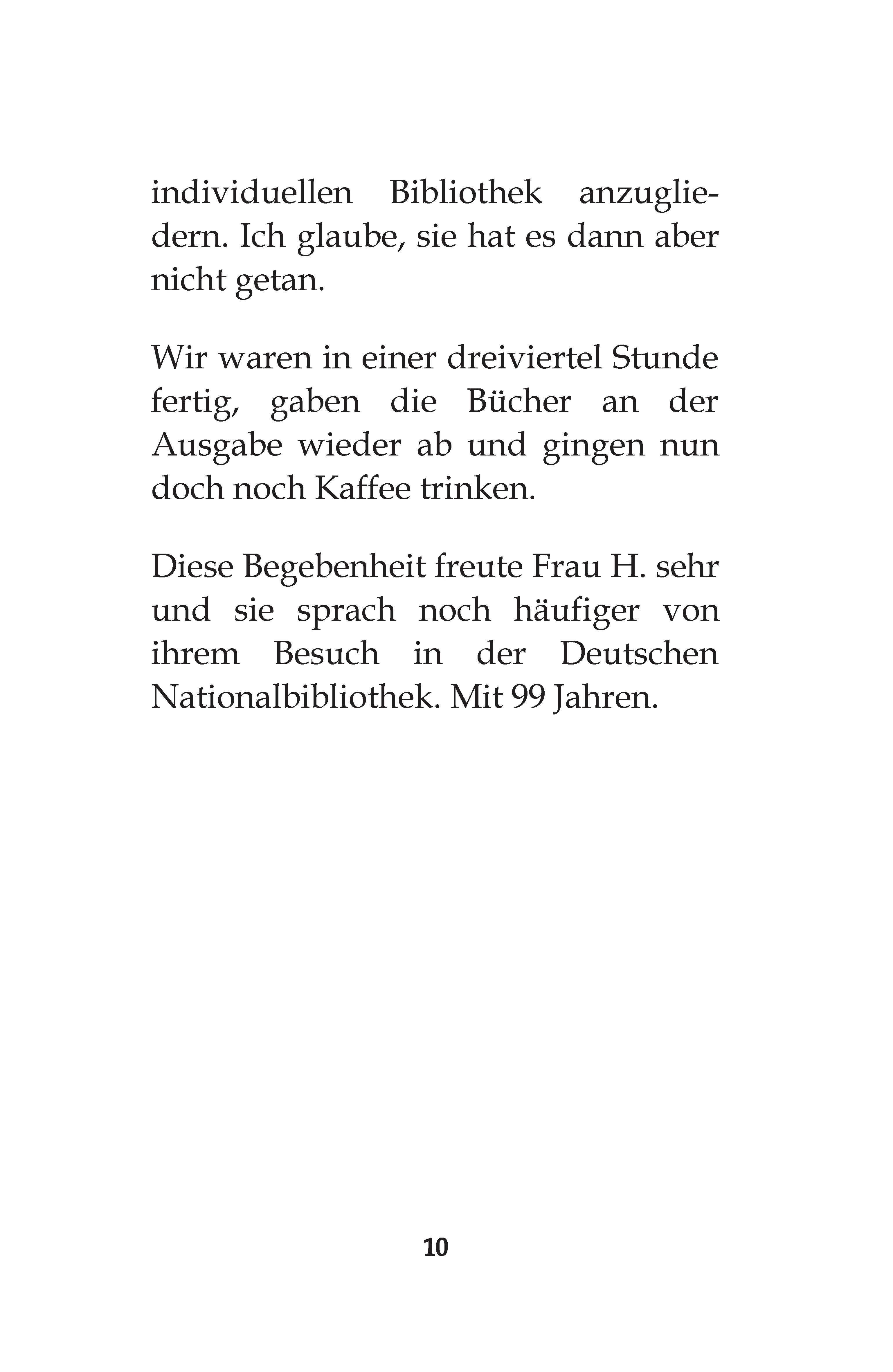 individuellen Bibliothek anzugliedern. Ich glaube, sie hat es dann aber nicht getan.

Wir waren in einer dreiviertel Stunde fertig, gaben die Bücher an der Ausgabe wieder ab und gingen nun doch noch Kaffee trinken.

Diese Begebenheit freute Frau H. sehr und sie sprach noch häufiger von ihrem Besuch in der Deutschen Nationalbibliothek. Mit 99 Jahren.

10